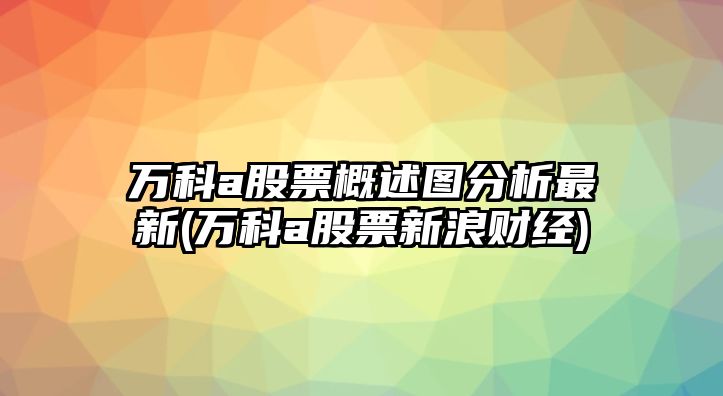 万科a股票概述图分析最新(万科a股票新浪财经)